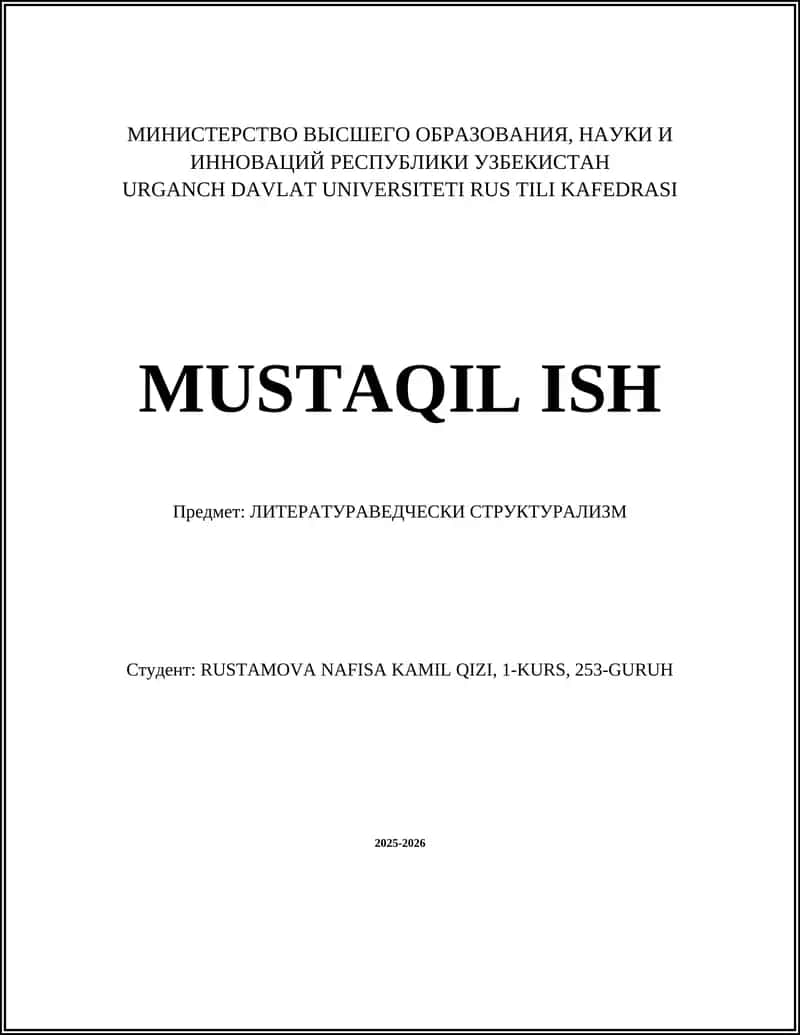 МИНИСТЕРСТВО ВЫСШЕГО ОБРАЗОВАНИЯ, НАУКИ И ИННОВАЦИЙ РЕСПУБЛИКИ УЗБЕКИСТАН
URGANCH DAVLAT UNIVERSITETI RUS TILI KAFEDRASI

MUSTAQIL ISH

Предмет: ЛИТЕРАТУРАВЕДЧЕСКИ СТРУКТУРАЛИЗМ

Студент: RUSTAMOVA NAFISA KAMIL QIZI, 1-KURS, 253-GURUH

2025-2026